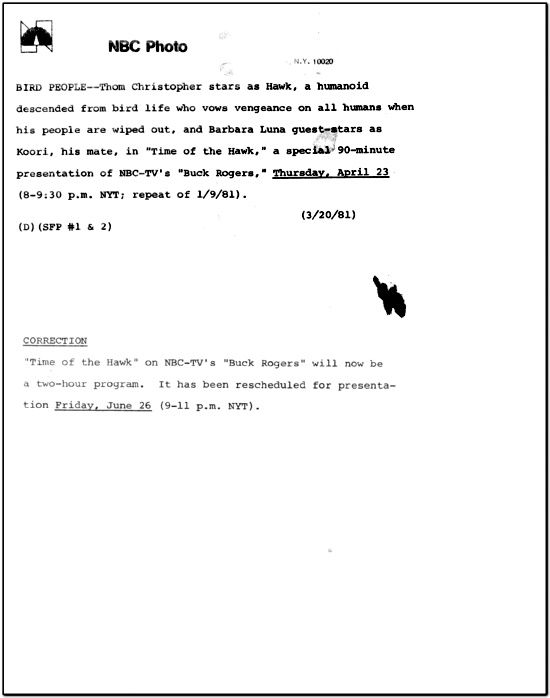 NBC Photo

N.Y. 10020

BIRD PEOPLE--Thom Christopher stars as Hawk, a humanoid descended from bird life who vows vengeance on all humans when his people are wiped out, and Barbara Luna guest-stars as Koori, his mate, in "Time of the Hawk," a special 90-minute presentation of NBC-TV's "Buck Rogers," Thursday, April 23 (8-9:30 p.m. NYT; repeat of 1/9/81).

(3/20/81)

(D)(SFP #1 & 2)

CORRECTION

"Time of the Hawk" on NBC-TV's "Buck Rogers" will now be a two-hour program. It has been rescheduled for presentation Friday, June 26 (9-11 p.m. NYT).